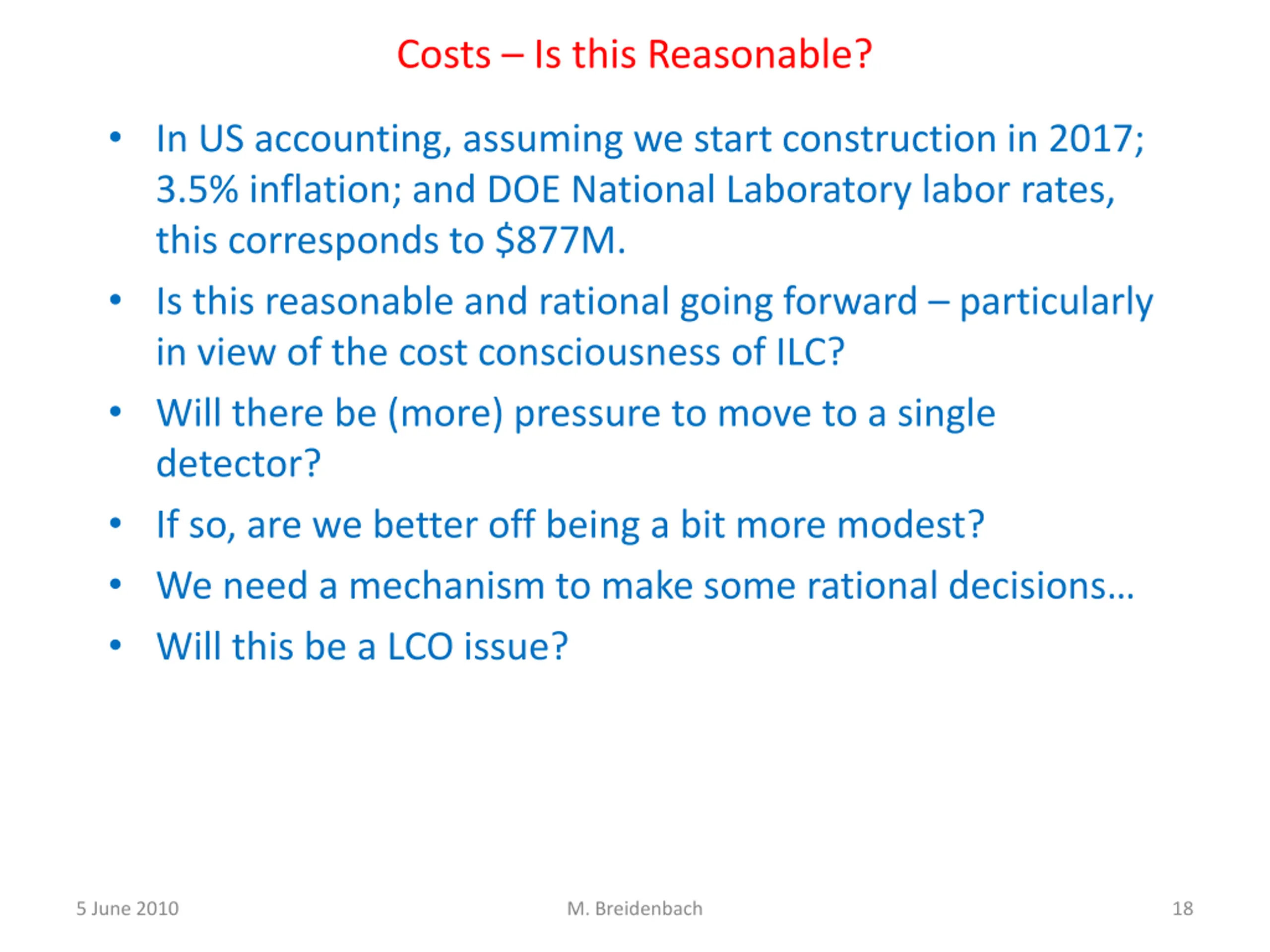 Costs – Is this Reasonable?

• In US accounting, assuming we start construction in 2017; 3.5% inflation; and DOE National Laboratory labor rates, this corresponds to \$877M.
• Is this reasonable and rational going forward – particularly in view of the cost consciousness of ILC?
• Will there be (more) pressure to move to a single detector?
• If so, are we better off being a bit more modest?
• We need a mechanism to make some rational decisions…
• Will this be a LCO issue?

5 June 2010

M. Breidenbach

18